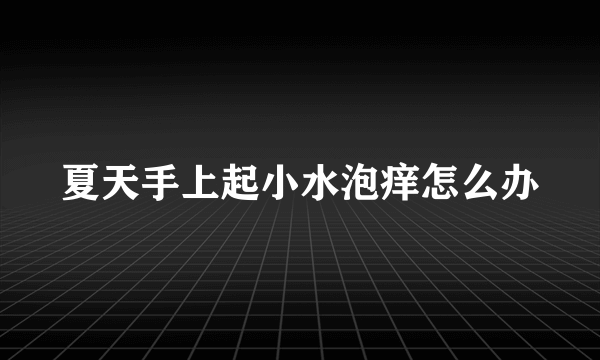 夏天手上起小水泡痒怎么办